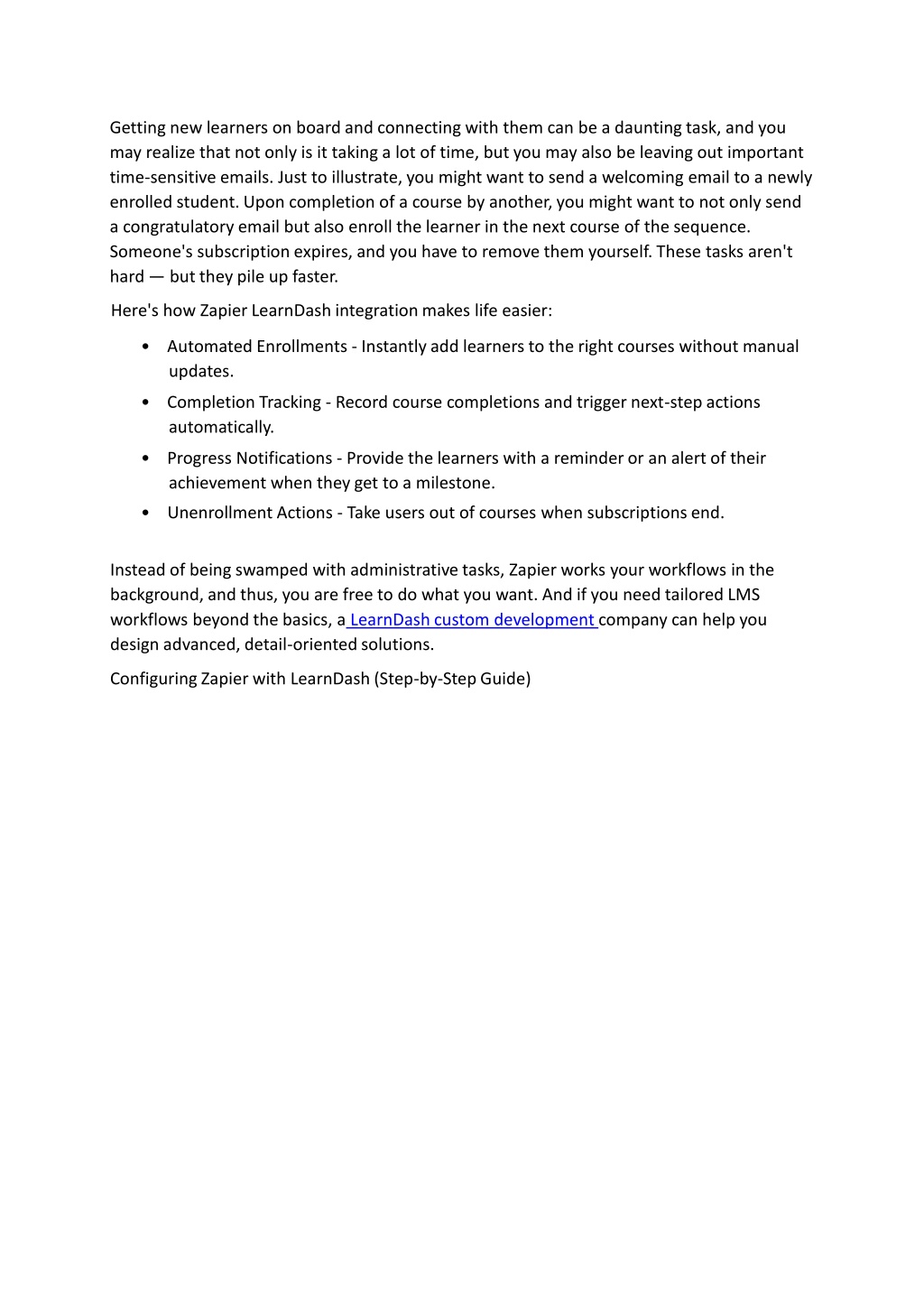 Getting new learners on board and connecting with them can be a daunting task, and you may realize that not only is it taking a lot of time, but you may also be leaving out important time-sensitive emails. Just to illustrate, you might want to send a welcoming email to a newly enrolled student. Upon completion of a course by another, you might want to not only send a congratulatory email but also enroll the learner in the next course of the sequence. Someone's subscription expires, and you have to remove them yourself. These tasks aren't hard — but they pile up faster.

Here's how Zapier LearnDash integration makes life easier:

• Automated Enrollments - Instantly add learners to the right courses without manual updates.
• Completion Tracking - Record course completions and trigger next-step actions automatically.
• Progress Notifications - Provide the learners with a reminder or an alert of their achievement when they get to a milestone.
• Unenrollment Actions - Take users out of courses when subscriptions end.

Instead of being swamped with administrative tasks, Zapier works your workflows in the background, and thus, you are free to do what you want. And if you need tailored LMS workflows beyond the basics, a LearnDash custom development company can help you design advanced, detail-oriented solutions.

Configuring Zapier with LearnDash (Step-by-Step Guide)